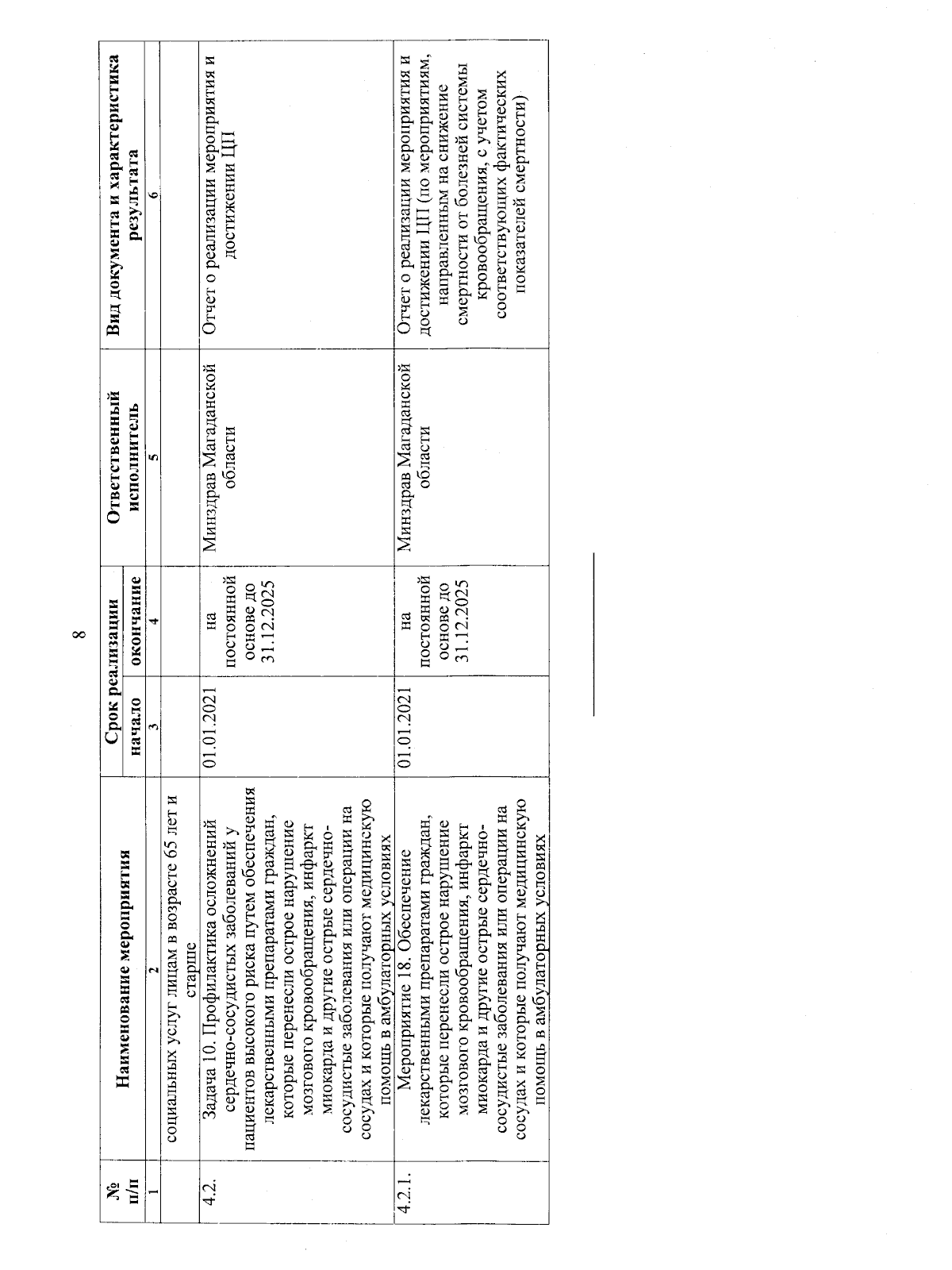 8

| № п/п | Наименование мероприятия | Срок реализации начало | Срок реализации окончание | Ответственный исполнитель | Вид документа и характеристика результата |
|---|---|---|---|---|---|
| 1 | 2 | 3 | 4 | 5 | 6 |
| | социальных услуг лицам в возрасте 65 лет и старше | | | | |
| 4.2. | Задача 10. Профилактика осложнений сердечно-сосудистых заболеваний у пациентов высокого риска путем обеспечения лекарственными препаратами граждан, которые перенесли острое нарушение мозгового кровообращения, инфаркт миокарда и другие острые сердечно-сосудистые заболевания или операции на сосудах и которые получают медицинскую помощь в амбулаторных условиях | 01.01.2021 | на постоянной основе до 31.12.2025 | Минздрав Магаданской области | Отчет о реализации мероприятия и достижении ЦП |
| 4.2.1. | Мероприятие 18. Обеспечение лекарственными препаратами граждан, которые перенесли острое нарушение мозгового кровообращения, инфаркт миокарда и другие острые сердечно-сосудистые заболевания или операции на сосудах и которые получают медицинскую помощь в амбулаторных условиях | 01.01.2021 | на постоянной основе до 31.12.2025 | Минздрав Магаданской области | Отчет о реализации мероприятия и достижении ЦП (по мероприятиям, направленным на снижение смертности от болезней системы кровообращения, с учетом соответствующих фактических показателей смертности) |